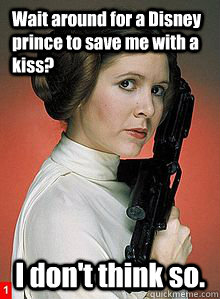 Wait around for a Disney prince to save me with a kiss?

I don't think so.

1

quickmeme.com